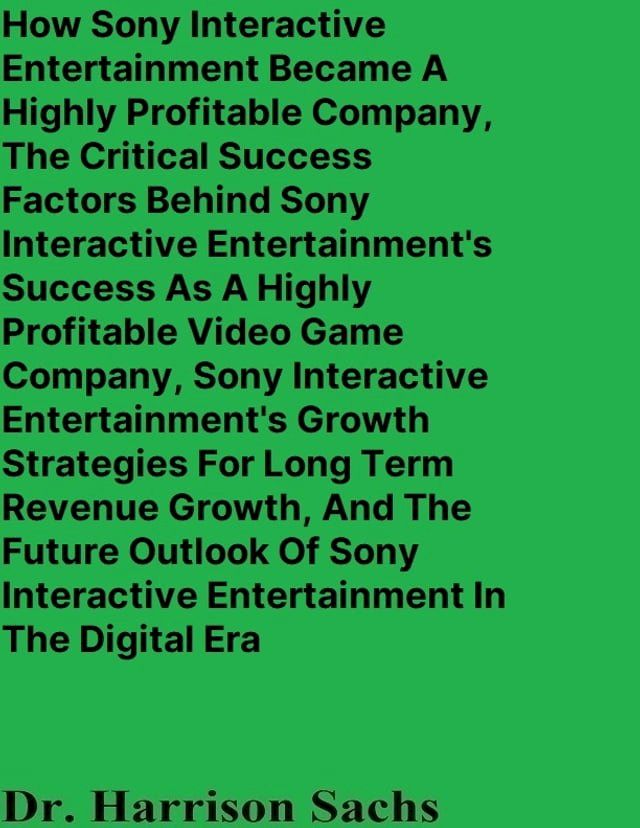 How Sony Interactive Entertainment Became A Highly Profitable Company, The Critical Success Factors Behind Sony Interactive Entertainment's Success As A Highly Profitable Video Game Company, Sony Interactive Entertainment's Growth Strategies For Long Term Revenue Growth, And The Future Outlook Of Sony Interactive Entertainment In The Digital Era

Dr. Harrison Sachs